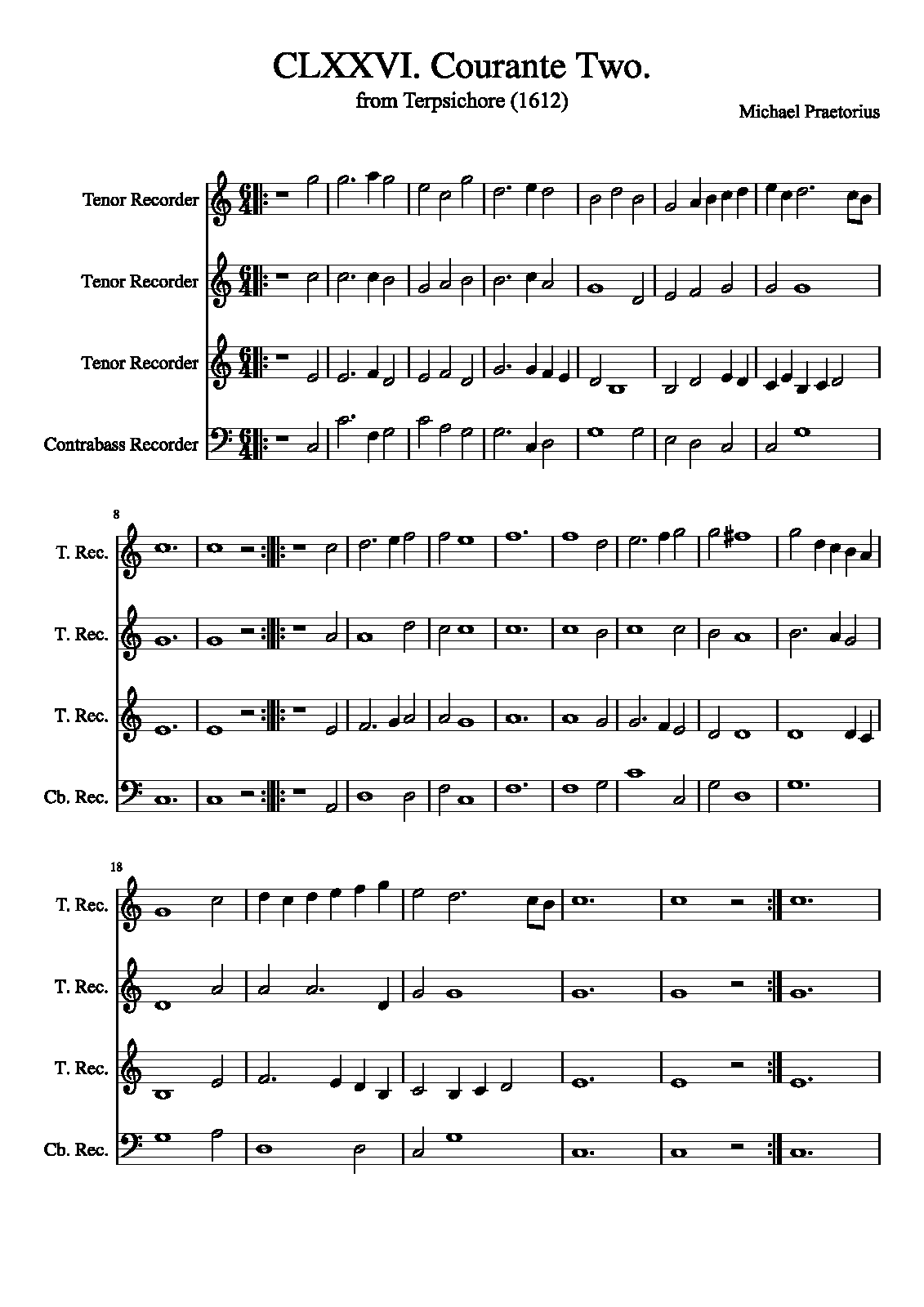 CLXXVI. Courante Two.

from Terpsichore (1612)

Michael Praetorius

Tenor Recorder

Tenor Recorder

Tenor Recorder

Contrabass Recorder

8

T. Rec.

T. Rec.

T. Rec.

Cb. Rec.

18

T. Rec.

T. Rec.

T. Rec.

Cb. Rec.